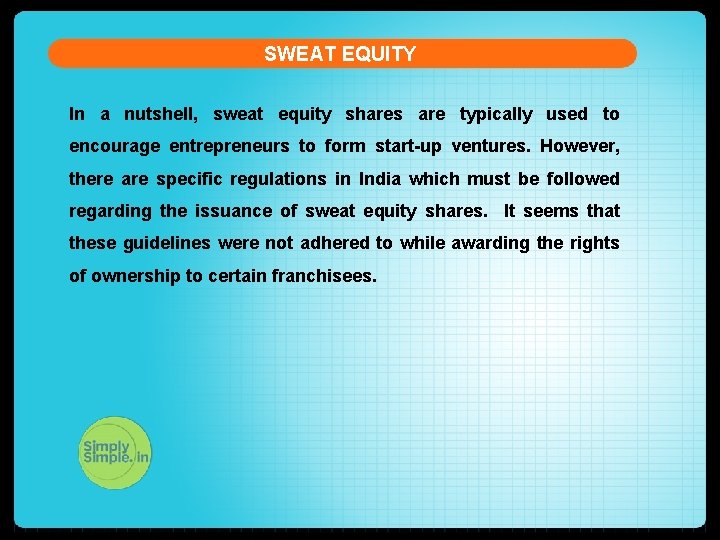 SWEAT EQUITY

In a nutshell, sweat equity shares are typically used to encourage entrepreneurs to form start-up ventures. However, there are specific regulations in India which must be followed regarding the issuance of sweat equity shares. It seems that these guidelines were not adhered to while awarding the rights of ownership to certain franchisees.

Simply Simple.in